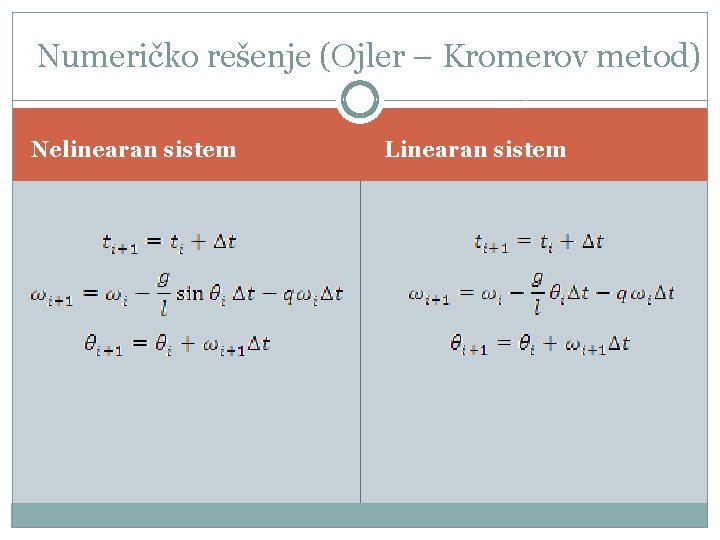 Numeričko rešenje (Ojler – Kromerov metod)

Nelinearan sistem

$t_{i+1} = t_i + \Delta t$

$\omega_{i+1} = \omega_i - \frac{g}{l} \sin \theta_i \Delta t - q\omega_i \Delta t$

$\theta_{i+1} = \theta_i + \omega_{i+1} \Delta t$

Linearan sistem

$t_{i+1} = t_i + \Delta t$

$\omega_{i+1} = \omega_i - \frac{g}{l} \theta_i \Delta t - q\omega_i \Delta t$

$\theta_{i+1} = \theta_i + \omega_{i+1} \Delta t$